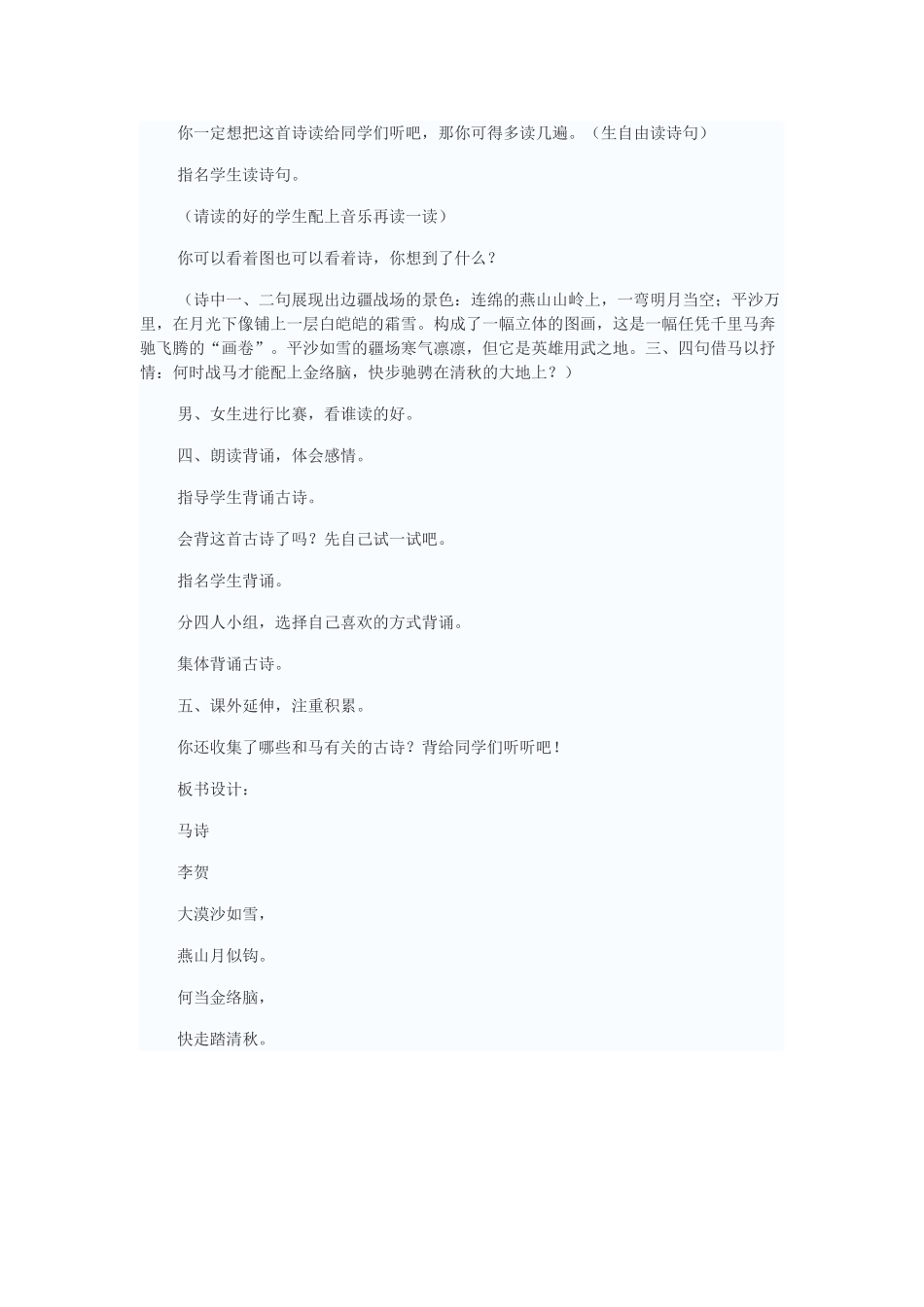 你一定想把这首诗读给同学们听吧，那你可得多读几遍。（生自由读诗句）

指名学生读诗句。

（请读的好的学生配上音乐再读一读）

你可以看着图也可以看着诗，你想到了什么？

（诗中一、二句展现出边疆战场的景色：连绵的燕山山岭上，一弯明月当空；平沙万里，在月光下像铺上一层白皑皑的霜雪。构成了一幅立体的图画，这是一幅任凭千里马奔驰飞腾的“画卷”。平沙如雪的疆场寒气凛凛，但它是英雄用武之地。三、四句借马以抒情：何时战马才能配上金络脑，快步驰骋在清秋的大地上？）

男、女生进行比赛，看谁读的好。

四、朗读背诵，体会感情。

指导学生背诵古诗。

会背这首古诗了吗？先自己试一试吧。

指名学生背诵。

分四人小组，选择自己喜欢的方式背诵。

集体背诵古诗。

五、课外延伸，注重积累。

你还收集了哪些和马有关的古诗？背给同学们听听吧！

板书设计：

马诗

李贺

大漠沙如雪，

燕山月似钩。

何当金络脑，

快走踏清秋。